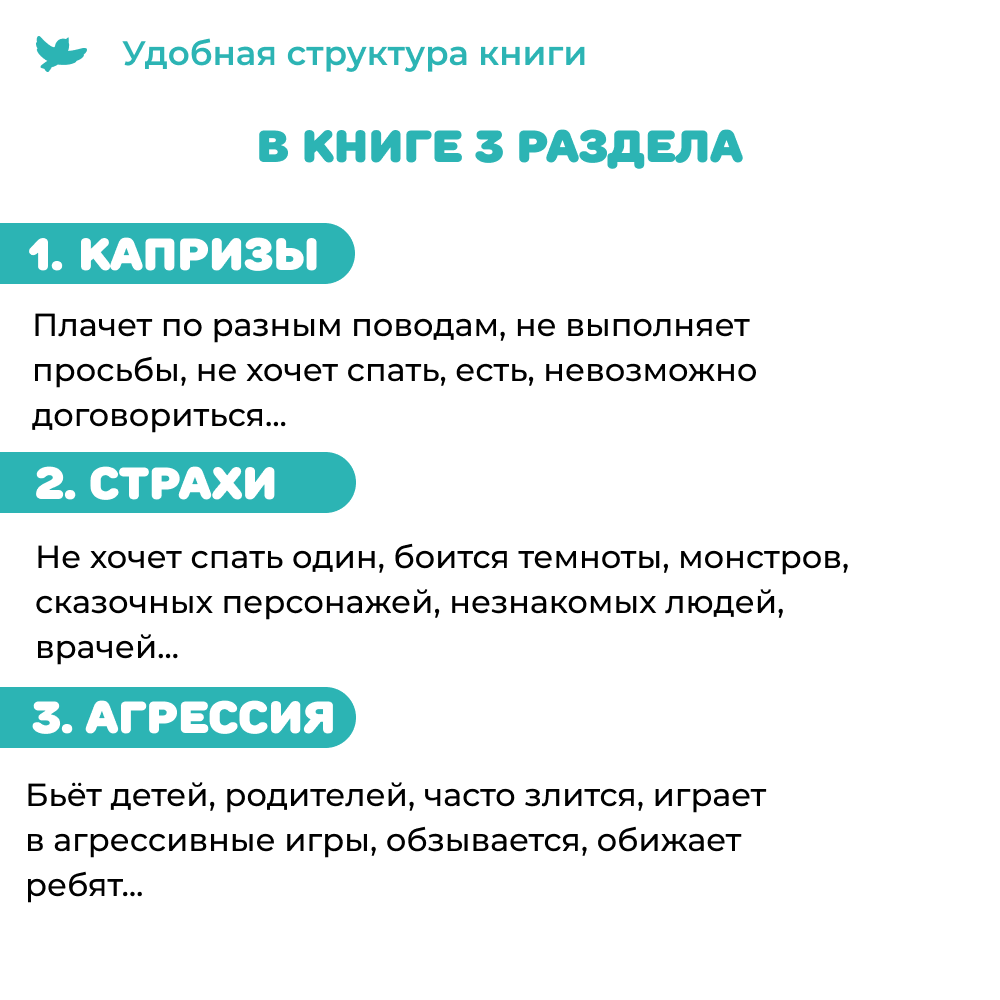 Удобная структура книги

В КНИГЕ 3 РАЗДЕЛА

1. КАПРИЗЫ

Плачет по разным поводам, не выполняет просьбы, не хочет спать, есть, невозможно договориться...

2. СТРАХИ

Не хочет спать один, боится темноты, монстров, сказочных персонажей, незнакомых людей, врачей...

3. АГРЕССИЯ

Бьёт детей, родителей, часто злится, играет в агрессивные игры, обзывается, обижает ребят...